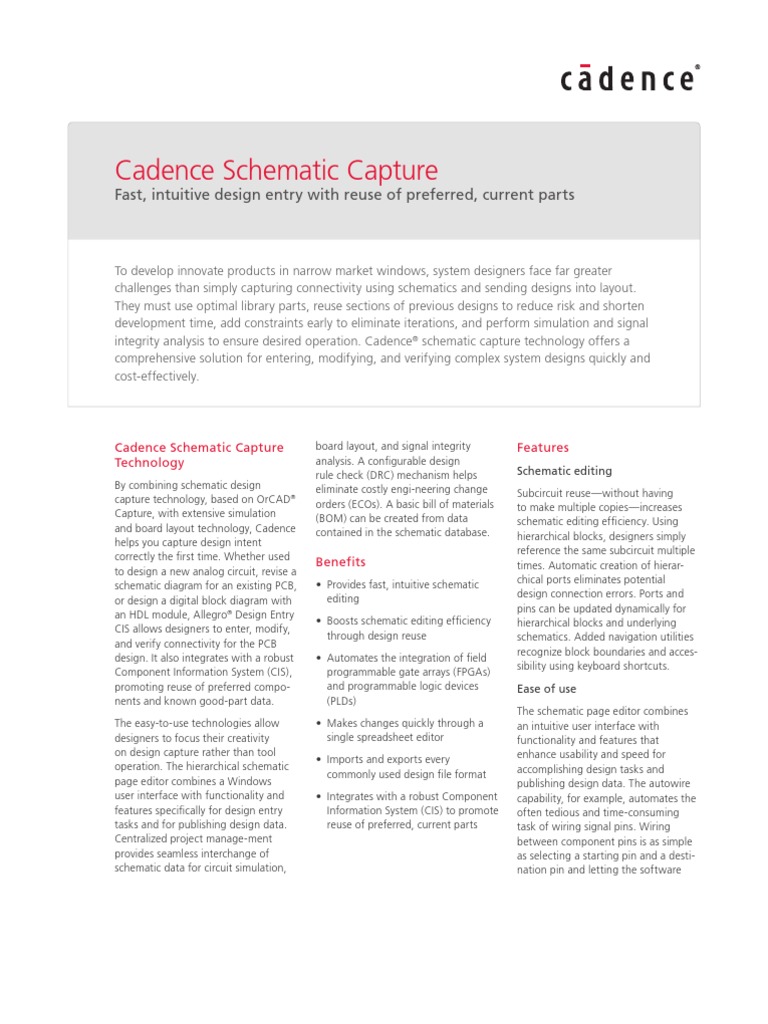 cādence®

Cadence Schematic Capture

Fast, intuitive design entry with reuse of preferred, current parts

To develop innovate products in narrow market windows, system designers face far greater challenges than simply capturing connectivity using schematics and sending designs into layout. They must use optimal library parts, reuse sections of previous designs to reduce risk and shorten development time, add constraints early to eliminate iterations, and perform simulation and signal integrity analysis to ensure desired operation. Cadence® schematic capture technology offers a comprehensive solution for entering, modifying, and verifying complex system designs quickly and cost-effectively.

Cadence Schematic Capture Technology

By combining schematic design capture technology, based on OrCAD® Capture, with extensive simulation and board layout technology, Cadence helps you capture design intent correctly the first time. Whether used to design a new analog circuit, revise a schematic diagram for an existing PCB, or design a digital block diagram with an HDL module, Allegro® Design Entry CIS allows designers to enter, modify, and verify connectivity for the PCB design. It also integrates with a robust Component Information System (CIS), promoting reuse of preferred components and known good-part data.

The easy-to-use technologies allow designers to focus their creativity on design capture rather than tool operation. The hierarchical schematic page editor combines a Windows user interface with functionality and features specifically for design entry tasks and for publishing design data. Centralized project manage-ment provides seamless interchange of schematic data for circuit simulation, board layout, and signal integrity analysis. A configurable design rule check (DRC) mechanism helps eliminate costly engi-neering change orders (ECOs). A basic bill of materials (BOM) can be created from data contained in the schematic database.

Benefits

• Provides fast, intuitive schematic editing

• Boosts schematic editing efficiency through design reuse

• Automates the integration of field programmable gate arrays (FPGAs) and programmable logic devices (PLDs)

• Makes changes quickly through a single spreadsheet editor

• Imports and exports every commonly used design file format

• Integrates with a robust Component Information System (CIS) to promote reuse of preferred, current parts

Features

Schematic editing

Subcircuit reuse—without having to make multiple copies—increases schematic editing efficiency. Using hierarchical blocks, designers simply reference the same subcircuit multiple times. Automatic creation of hierarchical ports eliminates potential design connection errors. Ports and pins can be updated dynamically for hierarchical blocks and underlying schematics. Added navigation utilities recognize block boundaries and accessibility using keyboard shortcuts.

Ease of use

The schematic page editor combines an intuitive user interface with functionality and features that enhance usability and speed for accomplishing design tasks and publishing design data. The autowire capability, for example, automates the often tedious and time-consuming task of wiring signal pins. Wiring between component pins is as simple as selecting a starting pin and a destination pin and letting the software